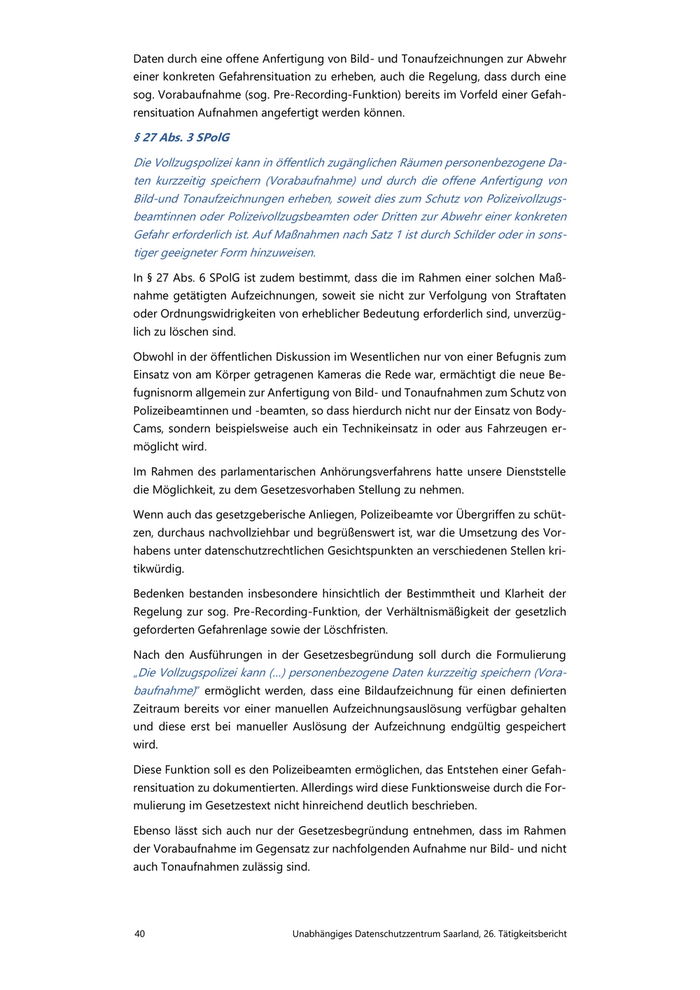 Daten durch eine offene Anfertigung von Bild- und Tonaufzeichnungen zur Abwehr einer konkreten Gefahrensituation zu erheben, auch die Regelung, dass durch eine sog. Vorabaufnahme (sog. Pre-Recording-Funktion) bereits im Vorfeld einer Gefahrensituation Aufnahmen angefertigt werden können.

§ 27 Abs. 3 SPolG

Die Vollzugspolizei kann in öffentlich zugänglichen Räumen personenbezogene Daten kurzzeitig speichern (Vorabaufnahme) und durch die offene Anfertigung von Bild-und Tonaufzeichnungen erheben, soweit dies zum Schutz von Polizeivollzugsbeamtinnen oder Polizeivollzugsbeamten oder Dritten zur Abwehr einer konkreten Gefahr erforderlich ist. Auf Maßnahmen nach Satz 1 ist durch Schilder oder in sonstiger geeigneter Form hinzuweisen.

In § 27 Abs. 6 SPolG ist zudem bestimmt, dass die im Rahmen einer solchen Maßnahme getätigten Aufzeichnungen, soweit sie nicht zur Verfolgung von Straftaten oder Ordnungswidrigkeiten von erheblicher Bedeutung erforderlich sind, unverzüglich zu löschen sind.

Obwohl in der öffentlichen Diskussion im Wesentlichen nur von einer Befugnis zum Einsatz von am Körper getragenen Kameras die Rede war, ermächtigt die neue Befugnisnorm allgemein zur Anfertigung von Bild- und Tonaufnahmen zum Schutz von Polizeibeamtinnen und -beamten, so dass hierdurch nicht nur der Einsatz von Body-Cams, sondern beispielsweise auch ein Technikeinsatz in oder aus Fahrzeugen ermöglicht wird.

Im Rahmen des parlamentarischen Anhörungsverfahrens hatte unsere Dienststelle die Möglichkeit, zu dem Gesetzesvorhaben Stellung zu nehmen.

Wenn auch das gesetzgeberische Anliegen, Polizeibeamte vor Übergriffen zu schützen, durchaus nachvollziehbar und begrüßenswert ist, war die Umsetzung des Vorhabens unter datenschutzrechtlichen Gesichtspunkten an verschiedenen Stellen kritikwürdig.

Bedenken bestanden insbesondere hinsichtlich der Bestimmtheit und Klarheit der Regelung zur sog. Pre-Recording-Funktion, der Verhältnismäßigkeit der gesetzlich geforderten Gefahrenlage sowie der Löschfristen.

Nach den Ausführungen in der Gesetzesbegründung soll durch die Formulierung „Die Vollzugspolizei kann (...) personenbezogene Daten kurzzeitig speichern (Vorabaufnahme)" ermöglicht werden, dass eine Bildaufzeichnung für einen definierten Zeitraum bereits vor einer manuellen Aufzeichnungsauslösung verfügbar gehalten und diese erst bei manueller Auslösung der Aufzeichnung endgültig gespeichert wird.

Diese Funktion soll es den Polizeibeamten ermöglichen, das Entstehen einer Gefahrensituation zu dokumentierten. Allerdings wird diese Funktionsweise durch die Formulierung im Gesetzestext nicht hinreichend deutlich beschrieben.

Ebenso lässt sich auch nur der Gesetzesbegründung entnehmen, dass im Rahmen der Vorabaufnahme im Gegensatz zur nachfolgenden Aufnahme nur Bild- und nicht auch Tonaufnahmen zulässig sind.

40 Unabhängiges Datenschutzzentrum Saarland, 26. Tätigkeitsbericht